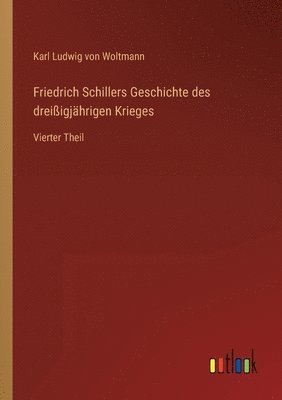 Karl Ludwig von Woltmann

Friedrich Schillers Geschichte des dreißigjährigen Krieges

Vierter Theil

outlook